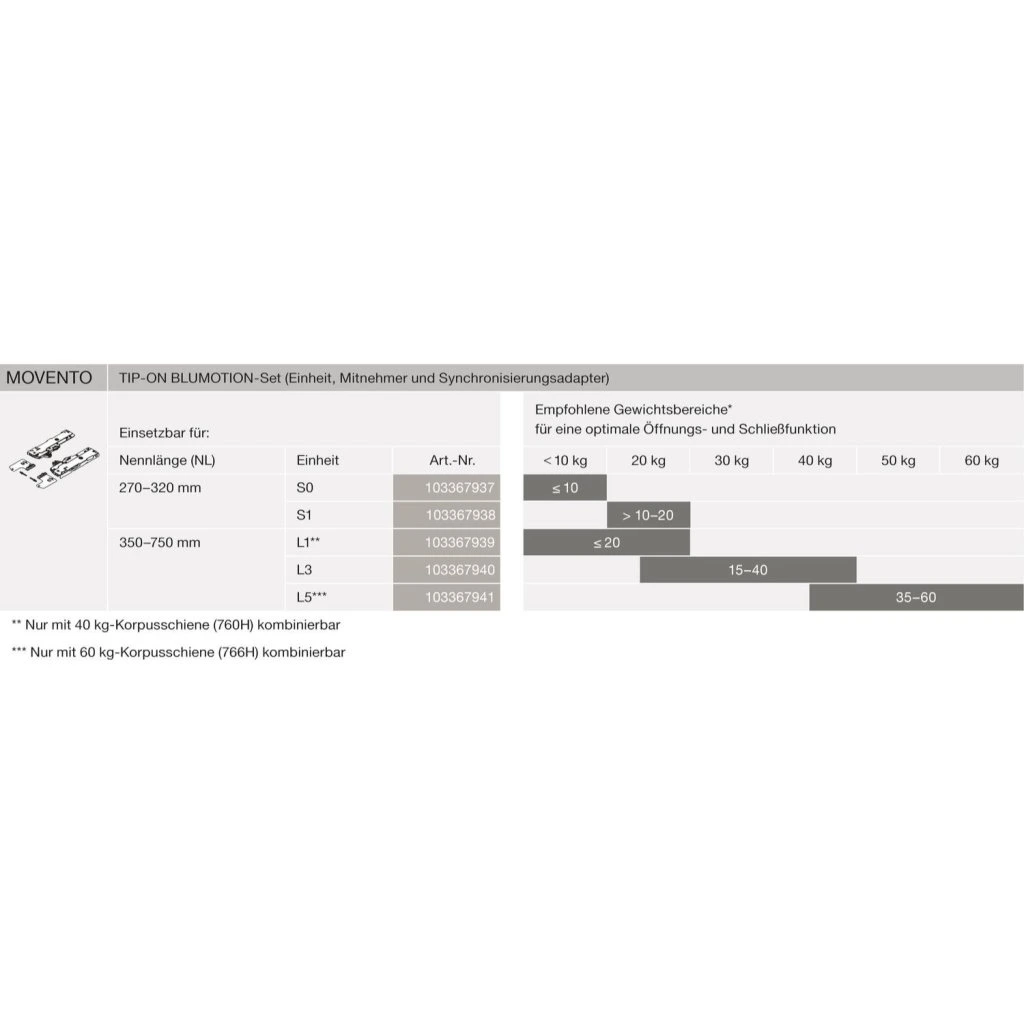 MOVENTO TIP-ON BLUMOTION-Set (Einheit, Mitnehmer und Synchronisierungsadapter)

Einsetzbar für:

Empfohlene Gewichtsbereiche*
für eine optimale Öffnungs- und Schließfunktion

| Nennlänge (NL) | Einheit | Art.-Nr. | < 10 kg | 20 kg | 30 kg | 40 kg | 50 kg | 60 kg |
|---|---|---|---|---|---|---|---|---|
| 270–320 mm | S0 | 103367937 | ≤ 10 | | | | | |
| | S1 | 103367938 | | > 10–20 | | | | |
| 350–750 mm | L1** | 103367939 | ≤ 20 | | | | | |
| | L3 | 103367940 | | 15–40 | | | | |
| | L5*** | 103367941 | | | | 35–60 | | |

** Nur mit 40 kg-Korpusschiene (760H) kombinierbar

*** Nur mit 60 kg-Korpusschiene (766H) kombinierbar